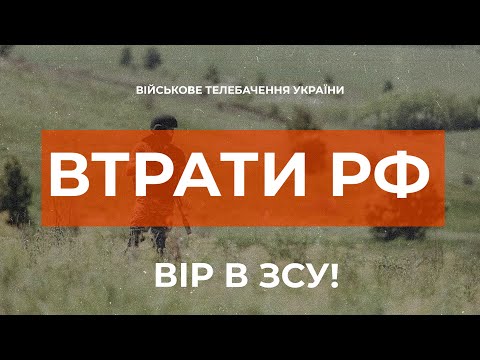 ВІЙСЬКОВЕ ТЕЛЕБАЧЕННЯ УКРАЇНИ

ВТРАТИ РФ

ВІР В ЗСУ!